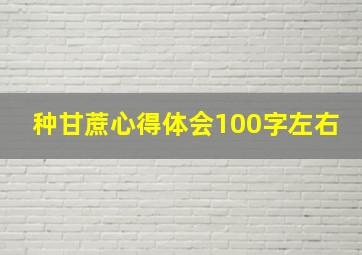 种甘蔗心得体会100字左右